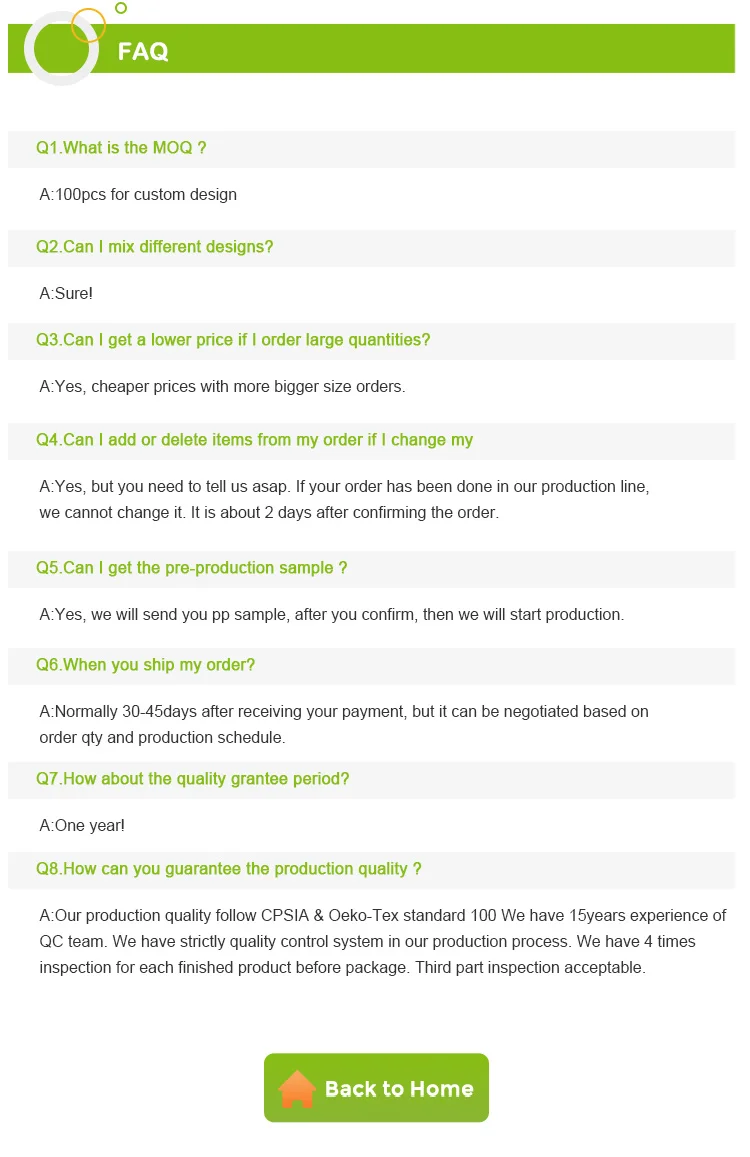 FAQ

Q1.What is the MOQ ?

A:100pcs for custom design

Q2.Can I mix different designs?

A:Sure!

Q3.Can I get a lower price if I order large quantities?

A:Yes, cheaper prices with more bigger size orders.

Q4.Can I add or delete items from my order if I change my

A:Yes, but you need to tell us asap. If your order has been done in our production line, we cannot change it. It is about 2 days after confirming the order.

Q5.Can I get the pre-production sample ?

A:Yes, we will send you pp sample, after you confirm, then we will start production.

Q6.When you ship my order?

A:Normally 30-45days after receiving your payment, but it can be negotiated based on order qty and production schedule.

Q7.How about the quality grantee period?

A:One year!

Q8.How can you guarantee the production quality ?

A:Our production quality follow CPSIA & Oeko-Tex standard 100 We have 15years experience of QC team. We have strictly quality control system in our production process. We have 4 times inspection for each finished product before package. Third part inspection acceptable.

Back to Home